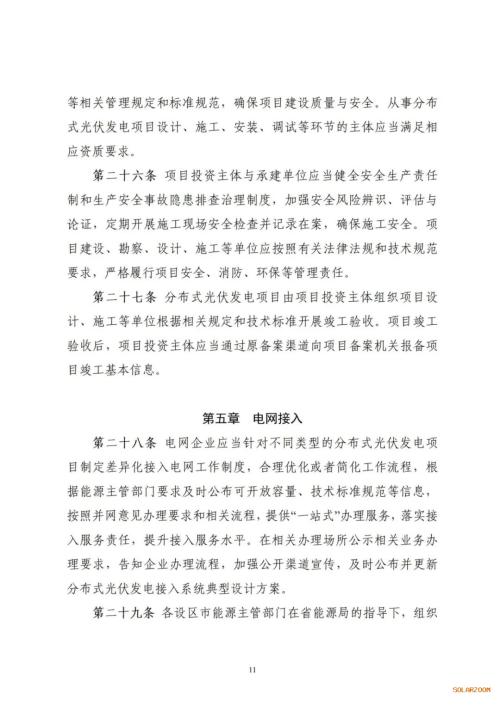 等相关管理规定和标准规范，确保项目建设质量与安全。从事分布式光伏发电项目设计、施工、安装、调试等环节的主体应当满足相应资质要求。

第二十六条 项目投资主体与承建单位应当健全安全生产责任制和生产安全事故隐患排查治理制度，加强安全风险辨识、评估与论证，定期开展施工现场安全检查并记录在案，确保施工安全。项目建设、勘察、设计、施工等单位应按照有关法律法规和技术规范要求，严格履行项目安全、消防、环保等管理责任。

第二十七条 分布式光伏发电项目由项目投资主体组织项目设计、施工等单位根据相关规定和技术标准开展竣工验收。项目竣工验收后，项目投资主体应当通过原备案渠道向项目备案机关报备项目竣工基本信息。

第五章 电网接入

第二十八条 电网企业应当针对不同类型的分布式光伏发电项目制定差异化接入电网工作制度，合理优化或者简化工作流程，根据能源主管部门要求及时公布可开放容量、技术标准规范等信息，按照并网意见办理要求和相关流程，提供“一站式”办理服务，落实接入服务责任，提升接入服务水平。在相关办理场所公示相关业务办理要求，告知企业办理流程，加强公开渠道宣传，及时公布并更新分布式光伏发电接入系统典型设计方案。

第二十九条 各设区市能源主管部门在省能源局的指导下，组织

11

SOLARZOOM